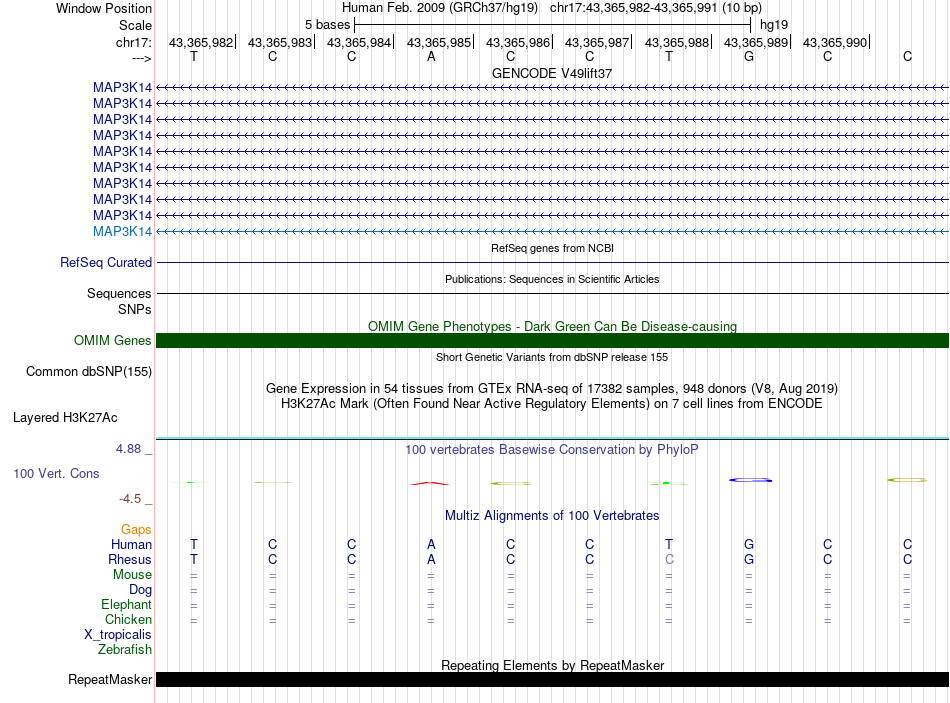 Window Position Human Feb. 2009 (GRCh37/hg19) chr17:43,365,982-43,365,991 (10 bp)
Scale 5 bases hg19
chr17: 43,365,982 43,365,983 43,365,984 43,365,985 43,365,986 43,365,987 43,365,988 43,365,989 43,365,990
---> T C C A C C T G C C
GENCODE V49lift37
MAP3K14
MAP3K14
MAP3K14
MAP3K14
MAP3K14
MAP3K14
MAP3K14
MAP3K14
MAP3K14
MAP3K14
RefSeq genes from NCBI
RefSeq Curated
Publications: Sequences in Scientific Articles
Sequences
SNPs
OMIM Gene Phenotypes - Dark Green Can Be Disease-causing
OMIM Genes
Short Genetic Variants from dbSNP release 155
Common dbSNP(155)
Gene Expression in 54 tissues from GTEx RNA-seq of 17382 samples, 948 donors (V8, Aug 2019)
H3K27Ac Mark (Often Found Near Active Regulatory Elements) on 7 cell lines from ENCODE
Layered H3K27Ac
4.88 _ 100 vertebrates Basewise Conservation by PhyloP
100 Vert. Cons
-4.5 _
Multiz Alignments of 100 Vertebrates
Gaps
Human T C C A C C T G C C
Rhesus T C C A C C C G C C
Mouse = = = = = = = = = =
Dog = = = = = = = = = =
Elephant = = = = = = = = = =
Chicken = = = = = = = = = =
X_tropicalis
Zebrafish
Repeating Elements by RepeatMasker
RepeatMasker